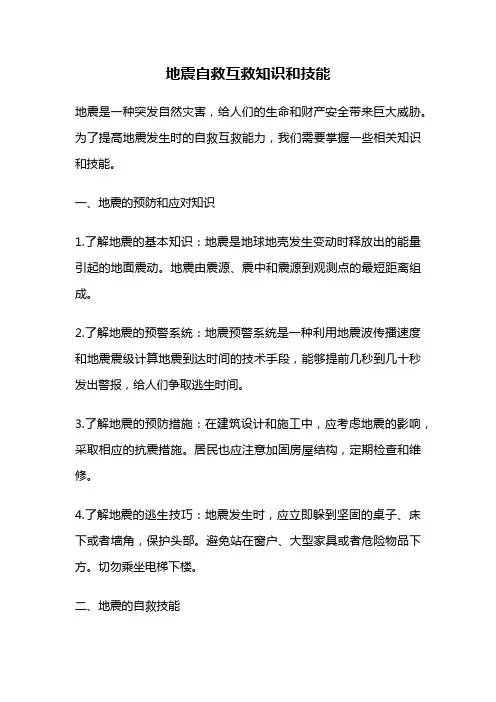 地震自救互救知识和技能

地震是一种突发自然灾害，给人们的生命和财产安全带来巨大威胁。为了提高地震发生时的自救互救能力，我们需要掌握一些相关知识和技能。

一、地震的预防和应对知识

1.了解地震的基本知识：地震是地球地壳发生变动时释放出的能量引起的地面震动。地震由震源、震中和震源到观测点的最短距离组成。

2.了解地震的预警系统：地震预警系统是一种利用地震波传播速度和地震震级计算地震到达时间的技术手段，能够提前几秒到几十秒发出警报，给人们争取逃生时间。

3.了解地震的预防措施：在建筑设计和施工中，应考虑地震的影响，采取相应的抗震措施。居民也应注意加固房屋结构，定期检查和维修。

4.了解地震的逃生技巧：地震发生时，应立即躲到坚固的桌子、床下或者墙角，保护头部。避免站在窗户、大型家具或者危险物品下方。切勿乘坐电梯下楼。

二、地震的自救技能